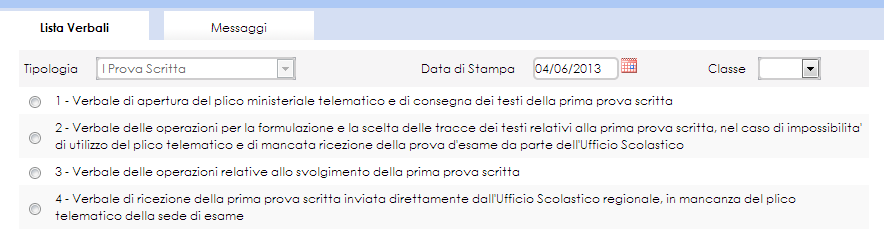 Lista Verbali

Messaggi

Tipologia I Prova Scritta

Data di Stampa 04/06/2013

Classe

1 - Verbale di apertura del plico ministeriale telematico e di consegna dei testi della prima prova scritta

2 - Verbale delle operazioni per la formulazione e la scelta delle tracce dei testi relativi alla prima prova scritta, nel caso di impossibilita' di utilizzo del plico telematico e di mancata ricezione della prova d'esame da parte dell'Ufficio Scolastico

3 - Verbale delle operazioni relative allo svolgimento della prima prova scritta

4 - Verbale di ricezione della prima prova scritta inviata direttamente dall'Ufficio Scolastico regionale, in mancanza del plico telematico della sede di esame